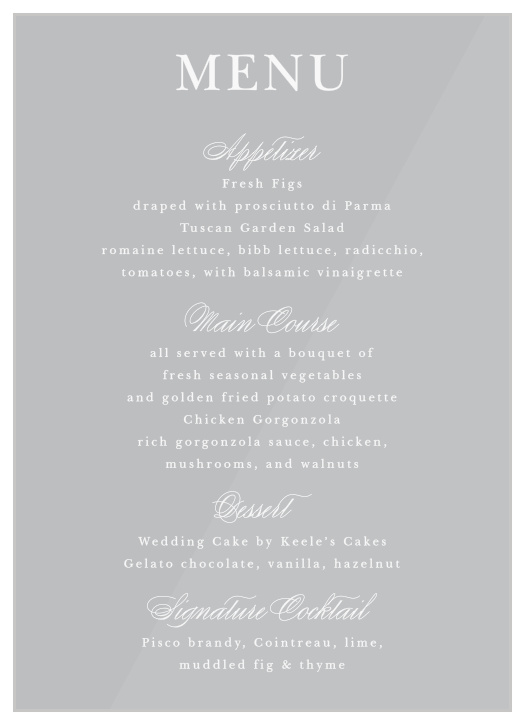 MENU

Appetizer

Fresh Figs
draped with prosciutto di Parma
Tuscan Garden Salad
romaine lettuce, bibb lettuce, radicchio, tomatoes, with balsamic vinaigrette

Main Course

all served with a bouquet of fresh seasonal vegetables and golden fried potato croquette
Chicken Gorgonzola
rich gorgonzola sauce, chicken, mushrooms, and walnuts

Dessert

Wedding Cake by Keele's Cakes
Gelato chocolate, vanilla, hazelnut

Signature Cocktail

Pisco brandy, Cointreau, lime, muddled fig & thyme